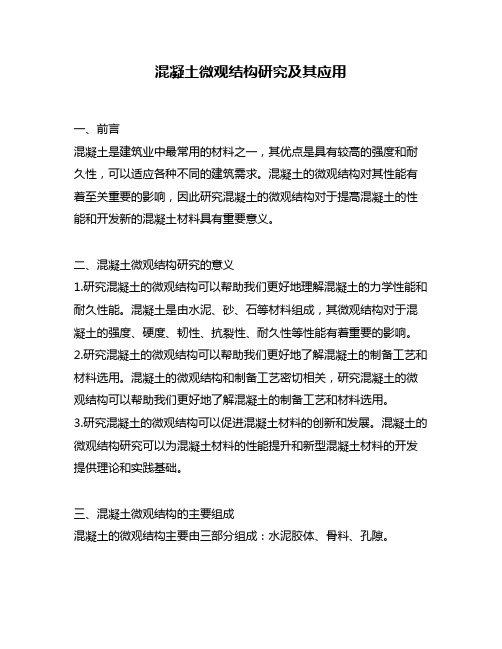 混凝土微观结构研究及其应用

一、前言
混凝土是建筑业中最常用的材料之一，其优点是具有较高的强度和耐久性，可以适应各种不同的建筑需求。混凝土的微观结构对其性能有着至关重要的影响，因此研究混凝土的微观结构对于提高混凝土的性能和开发新的混凝土材料具有重要意义。

二、混凝土微观结构研究的意义
1.研究混凝土的微观结构可以帮助我们更好地理解混凝土的力学性能和耐久性能。混凝土是由水泥、砂、石等材料组成，其微观结构对于混凝土的强度、硬度、韧性、抗裂性、耐久性等性能有着重要的影响。
2.研究混凝土的微观结构可以帮助我们更好地了解混凝土的制备工艺和材料选用。混凝土的微观结构和制备工艺密切相关，研究混凝土的微观结构可以帮助我们更好地了解混凝土的制备工艺和材料选用。
3.研究混凝土的微观结构可以促进混凝土材料的创新和发展。混凝土的微观结构研究可以为混凝土材料的性能提升和新型混凝土材料的开发提供理论和实践基础。

三、混凝土微观结构的主要组成
混凝土的微观结构主要由三部分组成：水泥胶体、骨料、孔隙。